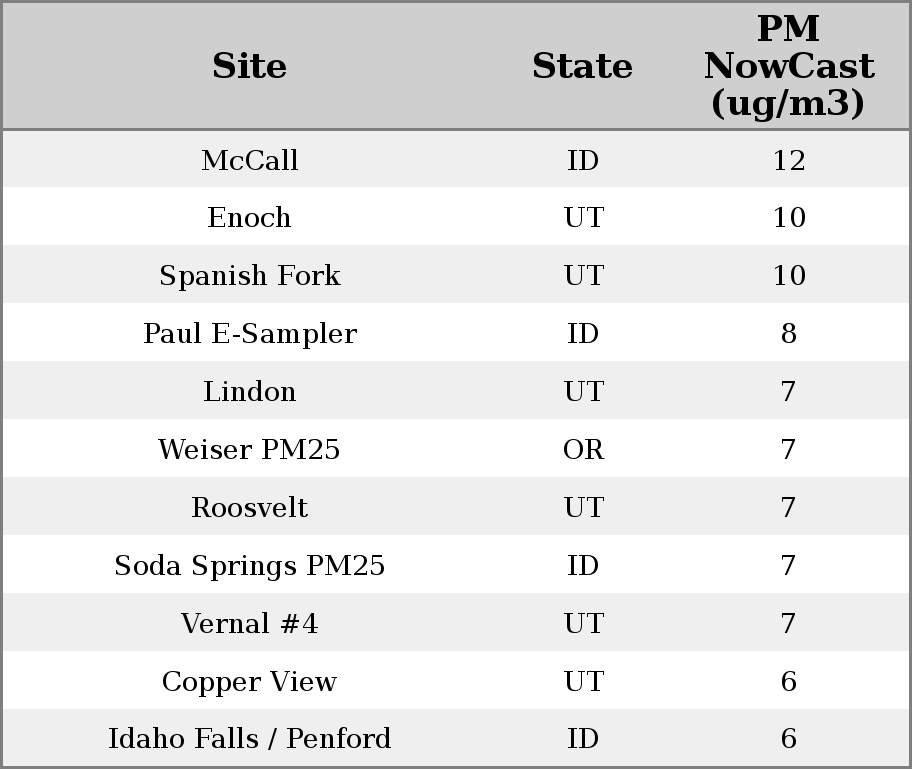 | Site | State | PM NowCast (ug/m3) |
|---|---|---|
| McCall | ID | 12 |
| Enoch | UT | 10 |
| Spanish Fork | UT | 10 |
| Paul E-Sampler | ID | 8 |
| Lindon | UT | 7 |
| Weiser PM25 | OR | 7 |
| Roosvelt | UT | 7 |
| Soda Springs PM25 | ID | 7 |
| Vernal #4 | UT | 7 |
| Copper View | UT | 6 |
| Idaho Falls / Penford | ID | 6 |